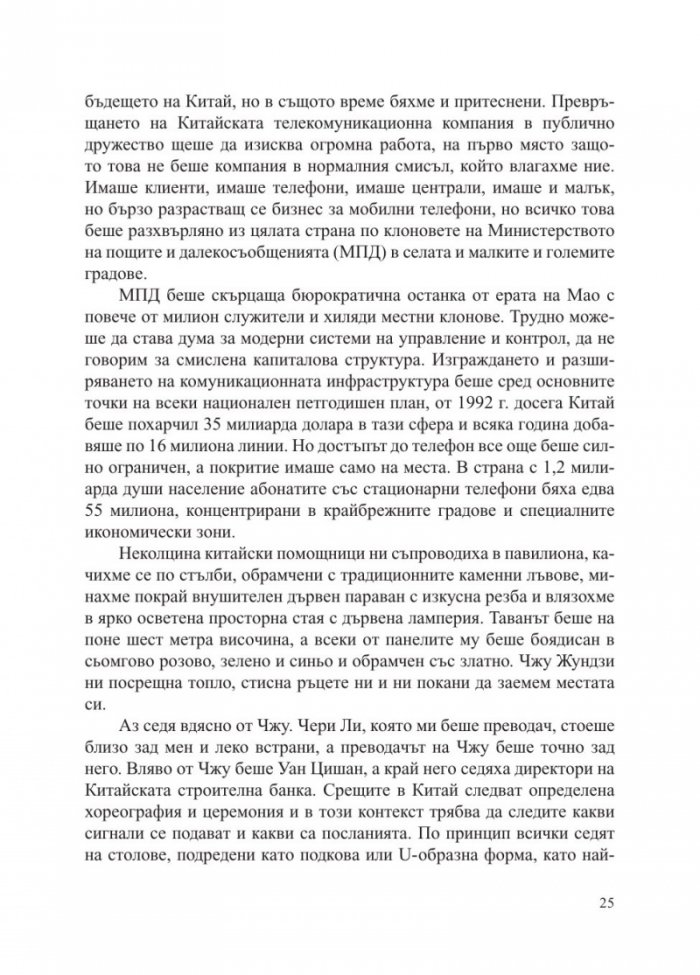 бъдещето на Китай, но в същото време бяхме и притеснени. Превръщането на Китайската телекомуникационна компания в публично дружество щеше да изисква огромна работа, на първо място защото това не беше компания в нормалния смисъл, който влагахме ние. Имаше клиенти, имаше телефони, имаше централи, имаше и малък, но бързо разрастващ се бизнес за мобилни телефони, но всичко това беше разхвърляно из цялата страна по клоновете на Министерството на пощите и далекосъобщенията (МПД) в селата и малките и големите градове.

МПД беше скърцаща бюрократична останка от ерата на Мао с повече от милион служители и хиляди местни клонове. Трудно можеше да става дума за модерни системи на управление и контрол, да не говорим за смислена капиталова структура. Изграждането и разширяването на комуникационната инфраструктура беше сред основните точки на всеки национален петгодишен план, от 1992 г. досега Китай беше похарчил 35 милиарда долара в тази сфера и всяка година добавяше по 16 милиона линии. Но достъпът до телефон все още беше силно ограничен, а покритие имаше само на места. В страна с 1,2 милиарда души население абонатите със стационарни телефони бяха едва 55 милиона, концентрирани в крайбрежните градове и специалните икономически зони.

Неколцина китайски помощници ни съпроводиха в павилиона, качихме се по стълби, обрамчени с традиционните каменни лъвове, минахме покрай внушителен дървен параван с изкусна резба и влязохме в ярко осветена просторна стая с дървена ламперия. Таванът беше на поне шест метра височина, а всеки от панелите му беше боядисан в сьомгово розово, зелено и синьо и обрамчен със златно. Чжу Жундзи ни посрещна топло, стисна ръцете ни и ни покани да заемем местата си.

Аз седя вдясно от Чжу. Чери Ли, която ми беше преводач, стоеше близо зад мен и леко встрани, а преводачът на Чжу беше точно зад него. Вляво от Чжу беше Уан Цишан, а край него седяха директори на Китайската строителна банка. Срещите в Китай следват определена хореография и церемония и в този контекст трябва да следите какви сигнали се подават и какви са посланията. По принцип всички седят на столове, подредени като подкова или U-образна форма, като най-

25